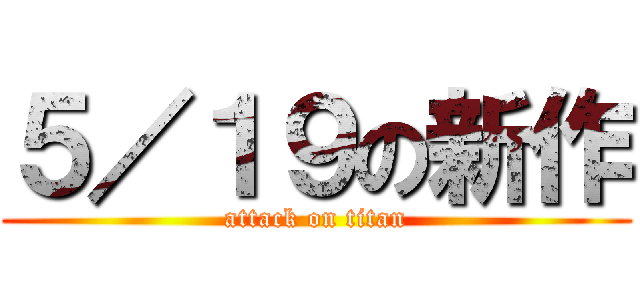 5／19の新作
attack on titan